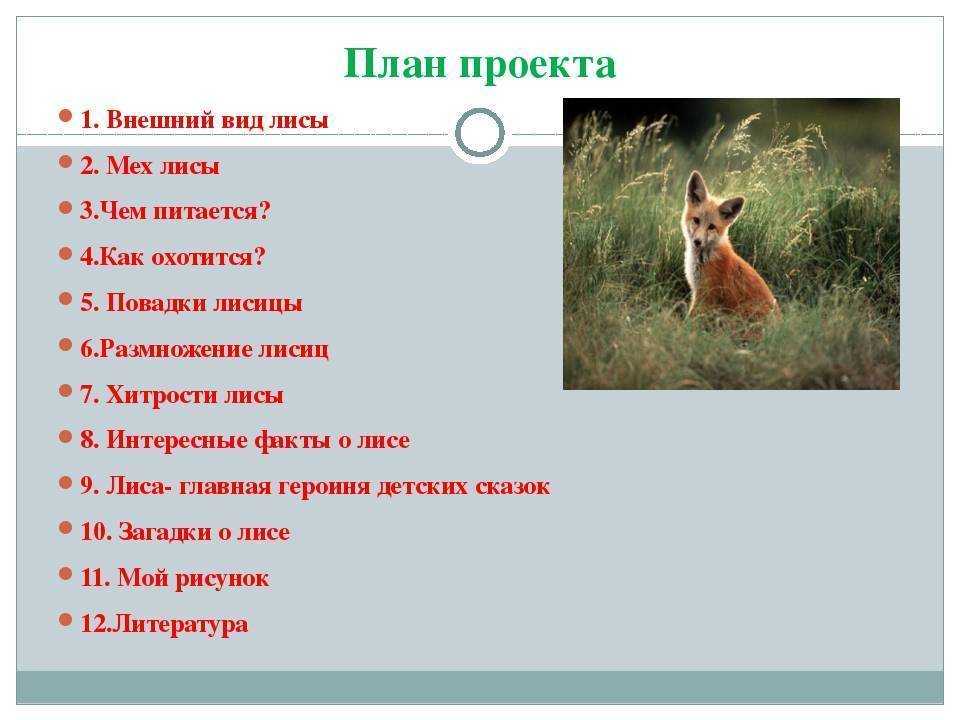 План проекта

1. Внешний вид лисы
2. Мех лисы
3.Чем питается?
4.Как охотится?
5. Повадки лисицы
6.Размножение лисиц
7. Хитрости лисы
8. Интересные факты о лисе
9. Лиса- главная героиня детских сказок
10. Загадки о лисе
11. Мой рисунок
12.Литература